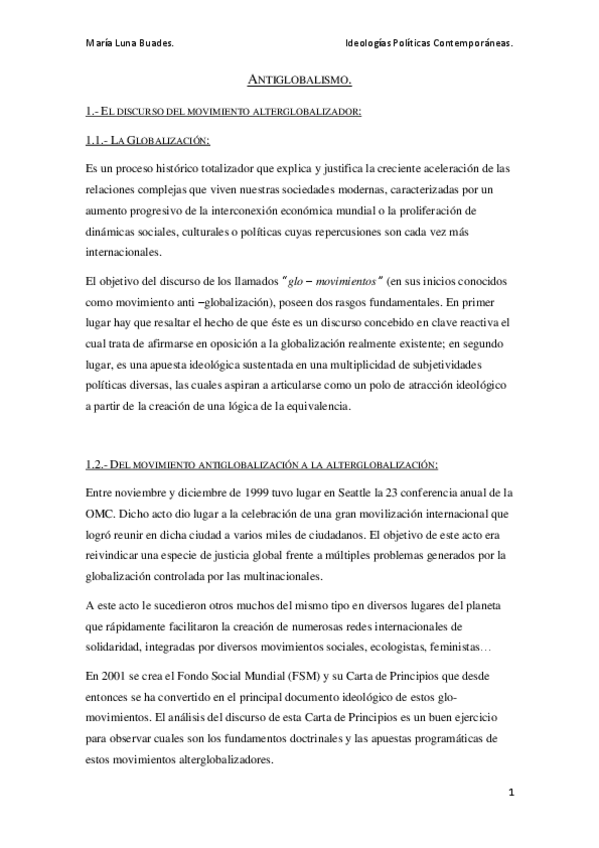 María Luna Buades.

Ideologías Políticas Contemporáneas.

ANTIGLOBALISMO.

1.- EL DISCURSO DEL MOVIMIENTO ALTERGLOBALIZADOR:

1.1.- LA GLOBALIZACIÓN:

Es un proceso histórico totalizador que explica y justifica la creciente aceleración de las relaciones complejas que viven nuestras sociedades modernas, caracterizadas por un aumento progresivo de la interconexión económica mundial o la proliferación de dinámicas sociales, culturales o políticas cuyas repercusiones son cada vez más internacionales.

El objetivo del discurso de los llamados "glo – movimientos" (en sus inicios conocidos como movimiento anti –globalización), poseen dos rasgos fundamentales. En primer lugar hay que resaltar el hecho de que éste es un discurso concebido en clave reactiva el cual trata de afirmarse en oposición a la globalización realmente existente; en segundo lugar, es una apuesta ideológica sustentada en una multiplicidad de subjetividades políticas diversas, las cuales aspiran a articularse como un polo de atracción ideológico a partir de la creación de una lógica de la equivalencia.

1.2.- DEL MOVIMIENTO ANTIGLOBALIZACIÓN A LA ALTERGLOBALIZACIÓN:

Entre noviembre y diciembre de 1999 tuvo lugar en Seattle la 23 conferencia anual de la OMC. Dicho acto dio lugar a la celebración de una gran movilización internacional que logró reunir en dicha ciudad a varios miles de ciudadanos. El objetivo de este acto era reivindicar una especie de justicia global frente a múltiples problemas generados por la globalización controlada por las multinacionales.

A este acto le sucedieron otros muchos del mismo tipo en diversos lugares del planeta que rápidamente facilitaron la creación de numerosas redes internacionales de solidaridad, integradas por diversos movimientos sociales, ecologistas, feministas…

En 2001 se crea el Fondo Social Mundial (FSM) y su Carta de Principios que desde entonces se ha convertido en el principal documento ideológico de estos glo-movimientos. El análisis del discurso de esta Carta de Principios es un buen ejercicio para observar cuales son los fundamentos doctrinales y las apuestas programáticas de estos movimientos alterglobalizadores.

1